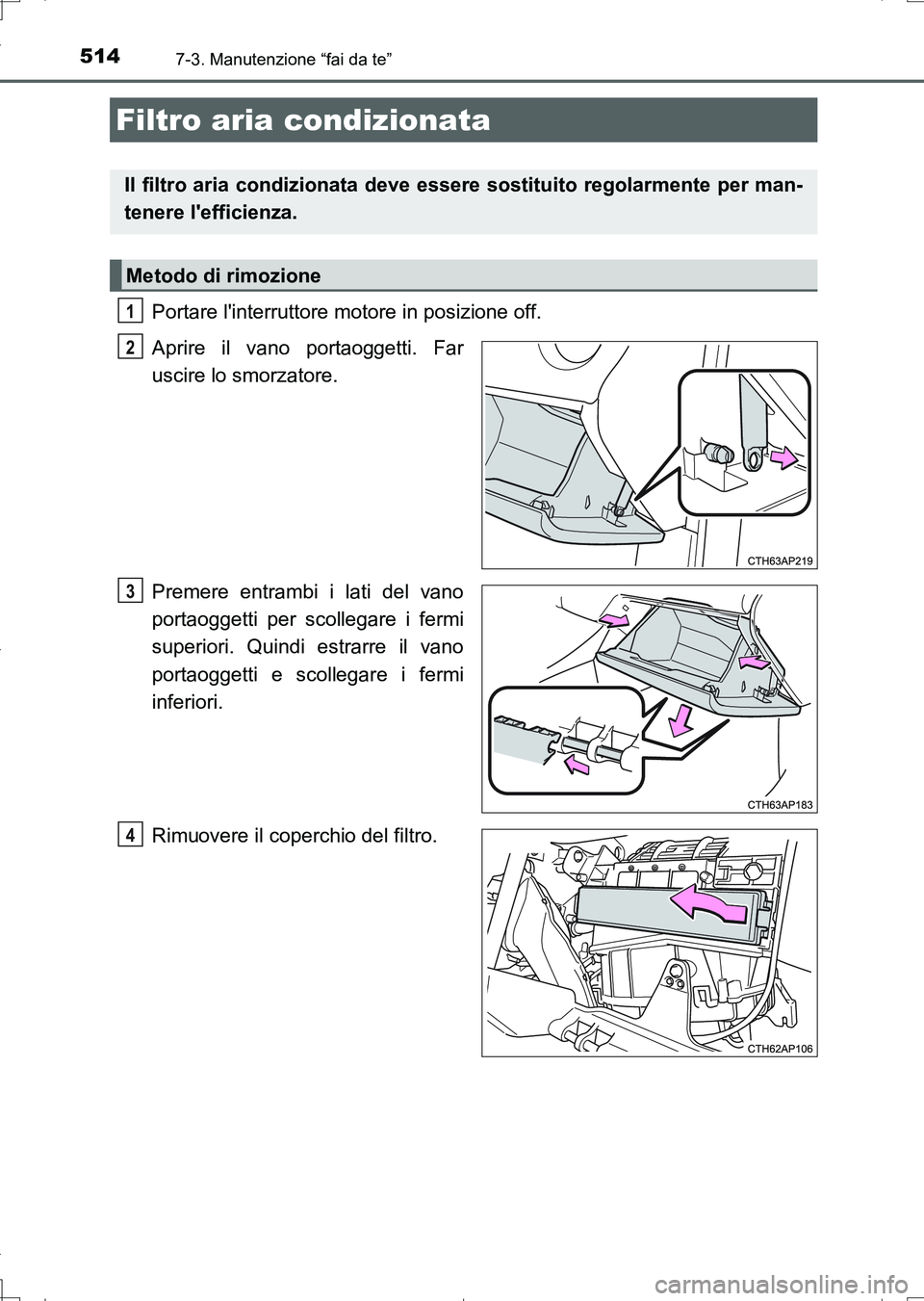 514
7-3. Manutenzione “fai da te”

Filtro aria condizionata

Il filtro aria condizionata deve essere sostituito regolarmente per mantenere l'efficienza.

Metodo di rimozione

1
Portare l'interruttore motore in posizione off.

2
Aprire il vano portaoggetti. Far uscire lo smorzatore.

CTH63AP219

3
Premere entrambi i lati del vano portaoggetti per scollegare i fermi superiori. Quindi estrarre il vano portaoggetti e scollegare i fermi inferiori.

CTH63AP183

4
Rimuovere il coperchio del filtro.

CTH62AP106

carmanualsonline.info